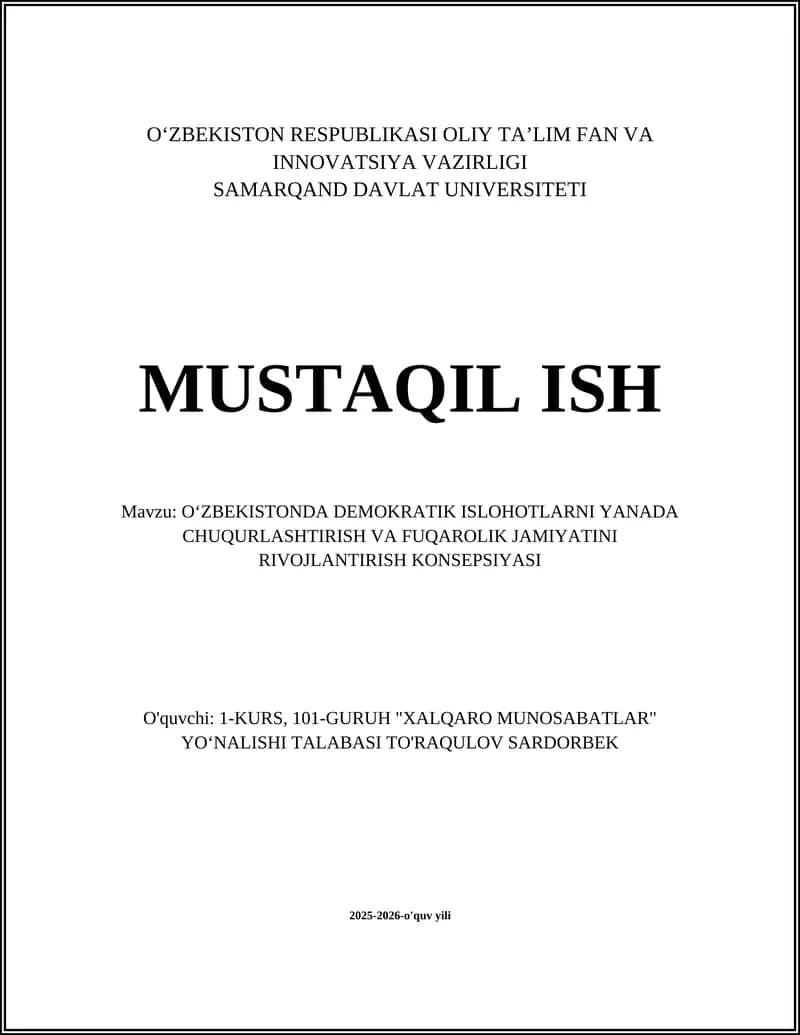 O‘ZBEKISTON RESPUBLIKASI OLIY TA’LIM FAN VA INNOVATSIYA VAZIRLIGI
SAMARQAND DAVLAT UNIVERSITETI

MUSTAQIL ISH

Mavzu: O‘ZBEKISTONDA DEMOKRATIK ISLOHOTLARNI YANADA CHUQURLASHTIRISH VA FUQAROLIK JAMIYATINI RIVOJLANTIRISH KONSEPSIYASI

O'quvchi: 1-KURS, 101-GURUH "XALQARO MUNOSABATLAR" YO‘NALISHI TALABASI TO'RAQULOV SARDORBEK

2025-2026-o'quv yili